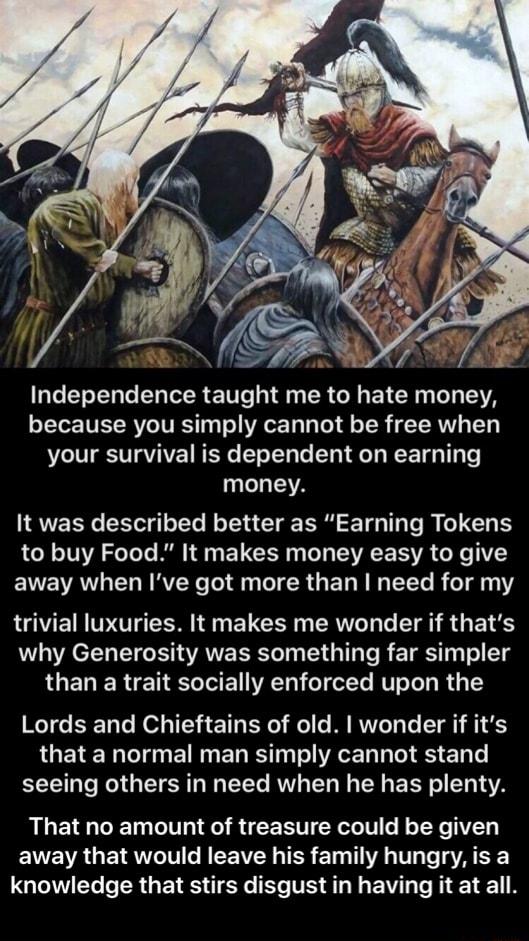 Independence taught me to hate money, because you simply cannot be free when your survival is dependent on earning money.

It was described better as "Earning Tokens to buy Food." It makes money easy to give away when I've got more than I need for my

trivial luxuries. It makes me wonder if that's why Generosity was something far simpler than a trait socially enforced upon the

Lords and Chieftains of old. I wonder if it's that a normal man simply cannot stand seeing others in need when he has plenty.

That no amount of treasure could be given away that would leave his family hungry, is a knowledge that stirs disgust in having it at all.